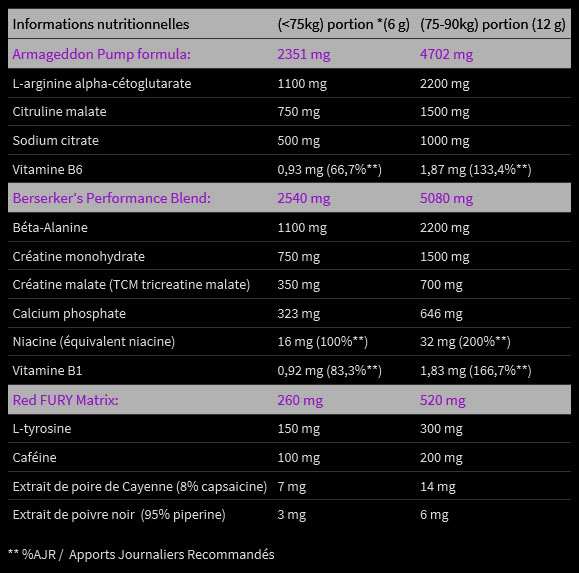 | Informations nutritionnelles | (<75kg) portion *(6 g) | (75-90kg) portion (12 g) |
|---|---|---|
| Armageddon Pump formula: | 2351 mg | 4702 mg |
| L-arginine alpha-cétoglutarate | 1100 mg | 2200 mg |
| Citruline malate | 750 mg | 1500 mg |
| Sodium citrate | 500 mg | 1000 mg |
| Vitamine B6 | 0,93 mg (66,7%**) | 1,87 mg (133,4%**) |
| Berserker's Performance Blend: | 2540 mg | 5080 mg |
| Béta-Alanine | 1100 mg | 2200 mg |
| Créatine monohydrate | 750 mg | 1500 mg |
| Créatine malate (TCM tricreatine malate) | 350 mg | 700 mg |
| Calcium phosphate | 323 mg | 646 mg |
| Niacine (équivalent niacine) | 16 mg (100%**) | 32 mg (200%**) |
| Vitamine B1 | 0,92 mg (83,3%**) | 1,83 mg (166,7%**) |
| Red FURY Matrix: | 260 mg | 520 mg |
| L-tyrosine | 150 mg | 300 mg |
| Caféine | 100 mg | 200 mg |
| Extrait de poire de Cayenne (8% capsaicine) | 7 mg | 14 mg |
| Extrait de poivre noir (95% piperine) | 3 mg | 6 mg |

** %AJR / Apports Journaliers Recommandés